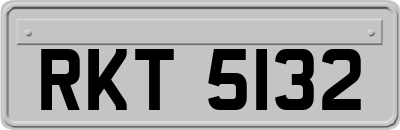 RKT 5132